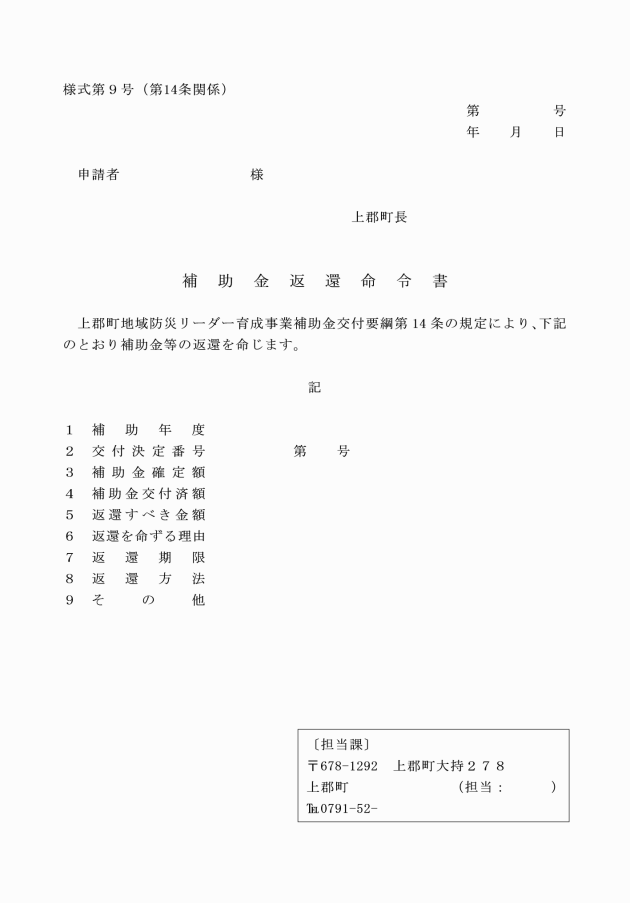 様式第9号（第14条関係）

第　　号
年　月　日

申請者　　　　様

上郡町長

補助金返還命令書

上郡町地域防災リーダー育成事業補助金交付要綱第14条の規定により、下記のとおり補助金等の返還を命じます。

記

1 補助年度
2 交付決定番号　　第　　号
3 補助金確定額
4 補助金交付済額
5 返還すべき金額
6 返還を命ずる理由
7 返還期限
8 返還方法
9 その他

〔担当課〕
〒678-1292　上郡町大持２７８
上郡町　　（担当：　）
TEL0791-52-